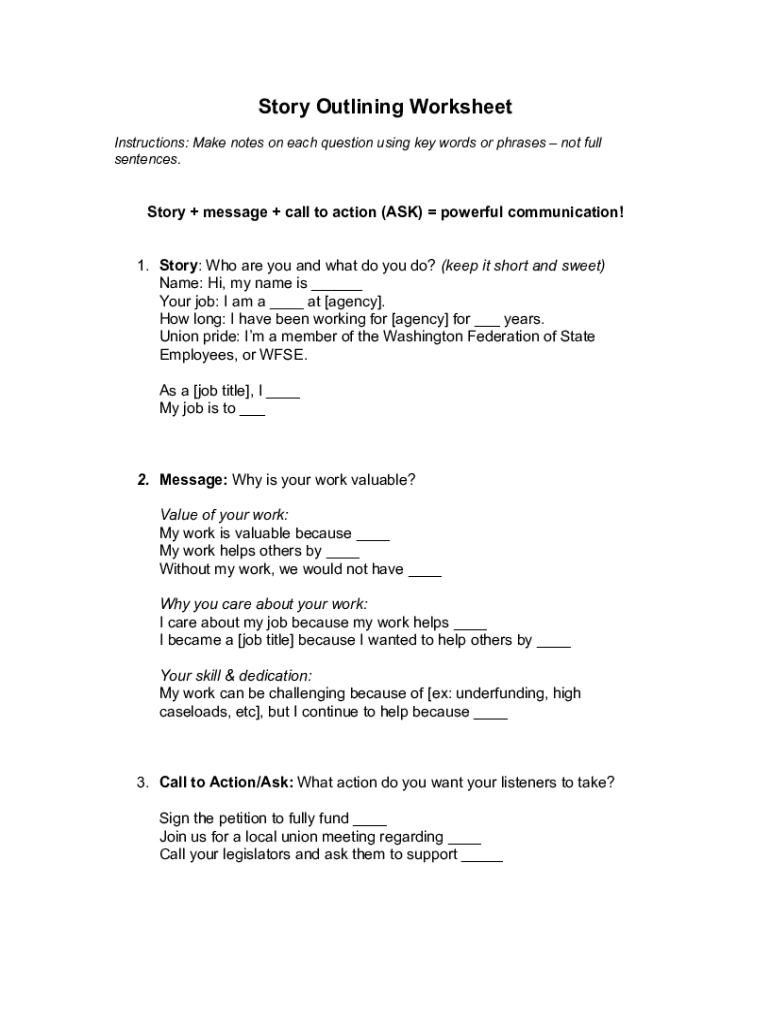 Story Outlining Worksheet

Instructions: Make notes on each question using key words or phrases – not full sentences.

Story + message + call to action (ASK) = powerful communication!

1. Story: Who are you and what do you do? (keep it short and sweet)
Name: Hi, my name is ______
Your job: I am a ____ at [agency].
How long: I have been working for [agency] for ___ years.
Union pride: I'm a member of the Washington Federation of State Employees, or WFSE.

As a [job title], I ____
My job is to ___

2. Message: Why is your work valuable?

Value of your work:
My work is valuable because ____
My work helps others by ____
Without my work, we would not have ____

Why you care about your work:
I care about my job because my work helps ____
I became a [job title] because I wanted to help others by ____

Your skill & dedication:
My work can be challenging because of [ex: underfunding, high caseloads, etc], but I continue to help because ____

3. Call to Action/Ask: What action do you want your listeners to take?

Sign the petition to fully fund ____
Join us for a local union meeting regarding ____
Call your legislators and ask them to support _____